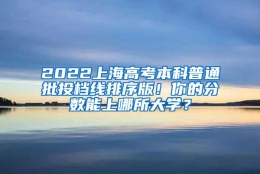 2022上海高考本科普通批投档线排序版！你的分数能上哪所大学？